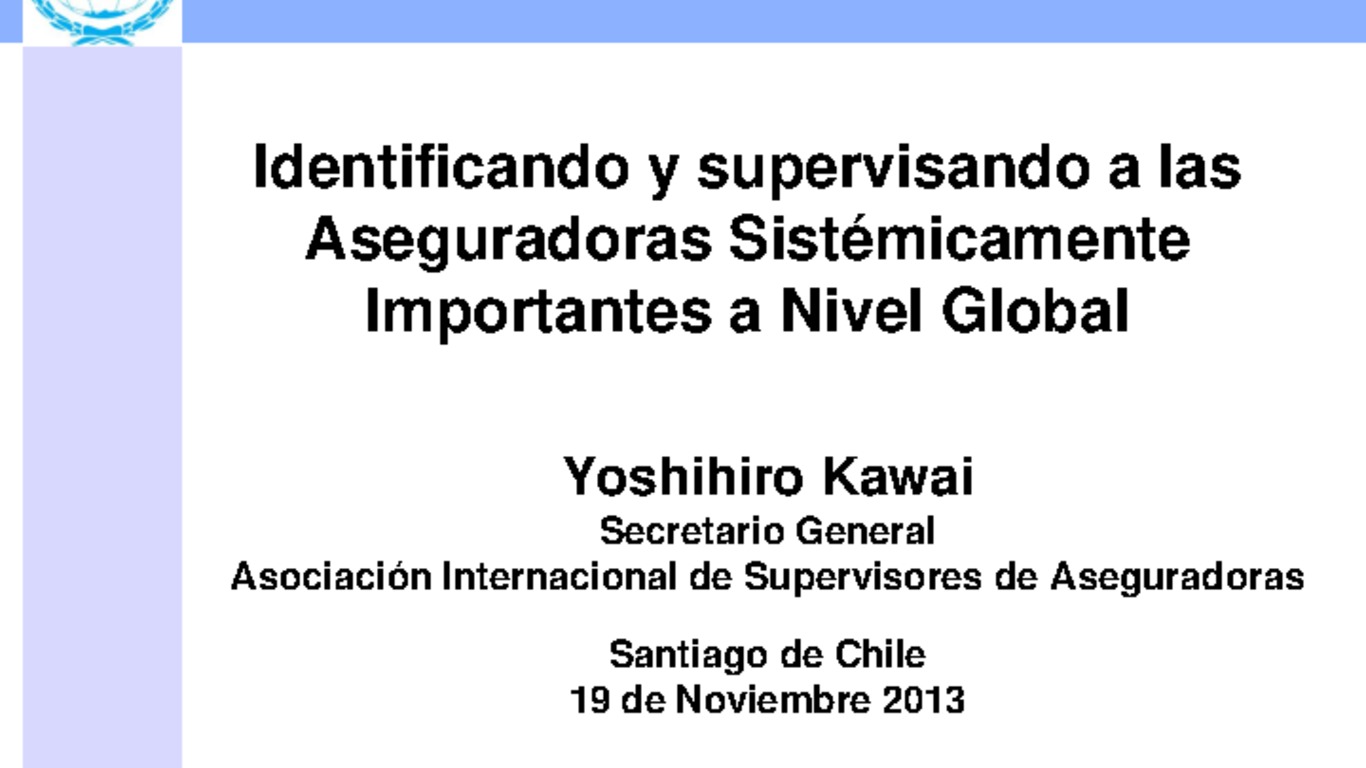 Identificando y supervisando a las Aseguradoras Sistémicamente Importantes a Nivel Global

Yoshihiro Kawai
Secretario General
Asociación Internacional de Supervisores de Aseguradoras

Santiago de Chile
19 de Noviembre 2013